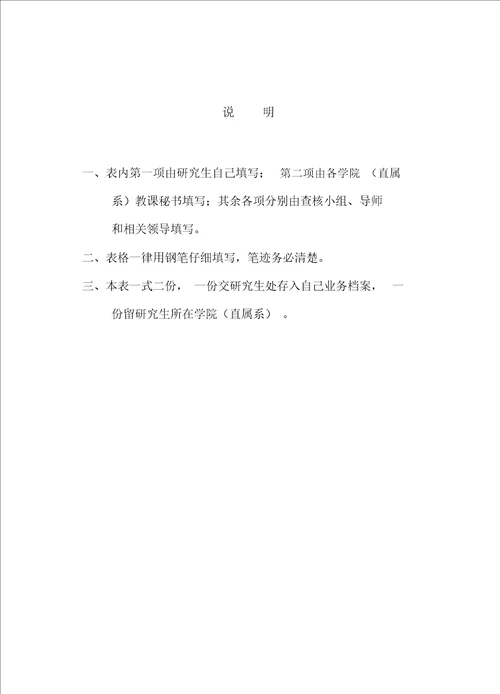 说 明

一、表内第一项由研究生自己填写； 第二项由各学院 （直属系）教课秘书填写；其余各项分别由查核小组、导师和相关领导填写。

二、表格一律用钢笔仔细填写，笔迹务必清楚。

三、本表一式二份， 一份交研究生处存入自己业务档案， 一份留研究生所在学院（直属系） 。